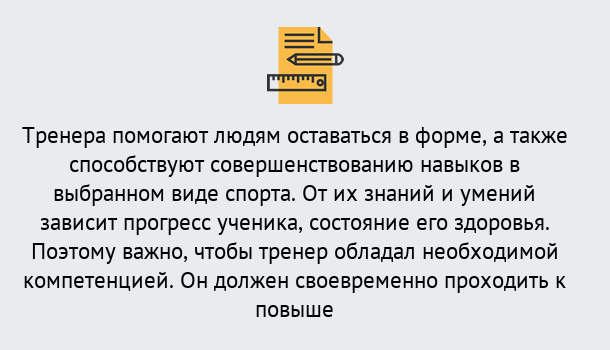 Тренера помогают людям оставаться в форме, а также способствуют совершенствованию навыков в выбранном виде спорта. От их знаний и умений зависит прогресс ученика, состояние его здоровья. Поэтому важно, чтобы тренер обладал необходимой компетенцией. Он должен своевременно проходить к повыше